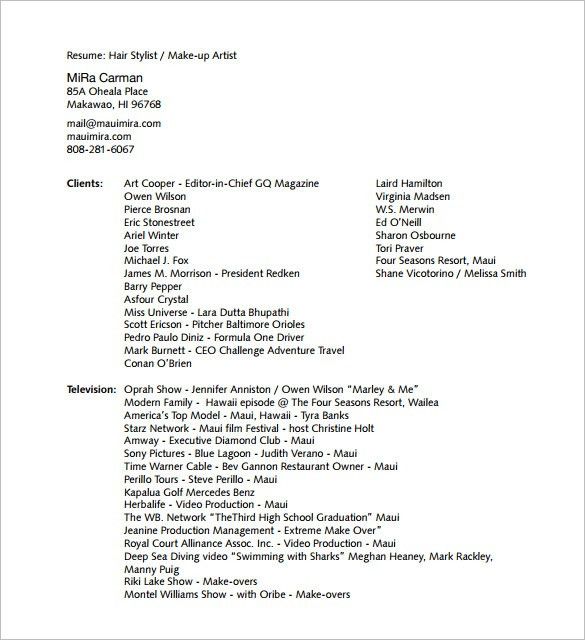 Resume: Hair Stylist / Make-up Artist

MiRa Carman
85A Oheala Place
Makawao, HI 96768

mail@mauimira.com
mauimira.com
808-281-6067

Clients: Art Cooper - Editor-in-Chief GQ Magazine
Owen Wilson
Pierce Brosnan
Eric Stonestreet
Ariel Winter
Joe Torres
Michael J. Fox
James M. Morrison - President Redken
Barry Pepper
Asfour Crystal
Miss Universe - Lara Dutta Bhupathi
Scott Ericson - Pitcher Baltimore Orioles
Pedro Paulo Diniz - Formula One Driver
Mark Burnett - CEO Challenge Adventure Travel
Conan O'Brien

Laird Hamilton
Virginia Madsen
W.S. Merwin
Ed O'Neill
Sharon Osbourne
Tori Praver
Four Seasons Resort, Maui
Shane Vicotorino / Melissa Smith

Television: Oprah Show - Jennifer Anniston / Owen Wilson "Marley & Me"
Modern Family - Hawaii episode @ The Four Seasons Resort, Wailea
America's Top Model - Maui, Hawaii - Tyra Banks
Starz Network - Maui film Festival - host Christine Holt
Amway - Executive Diamond Club - Maui
Sony Pictures - Blue Lagoon - Judith Verano - Maui
Time Warner Cable - Bev Gannon Restaurant Owner - Maui
Perillo Tours - Steve Perillo - Maui
Kapalua Golf Mercedes Benz
Herbalife - Video Production - Maui
The WB. Network "TheThird High School Graduation" Maui
Jeanine Production Management - Extreme Make Over"
Royal Court Allinance Assoc. Inc. - Video Production - Maui
Deep Sea Diving video "Swimming with Sharks" Meghan Heaney, Mark Rackley, Manny Puig
Riki Lake Show - Make-overs
Montel Williams Show - with Oribe - Make-overs